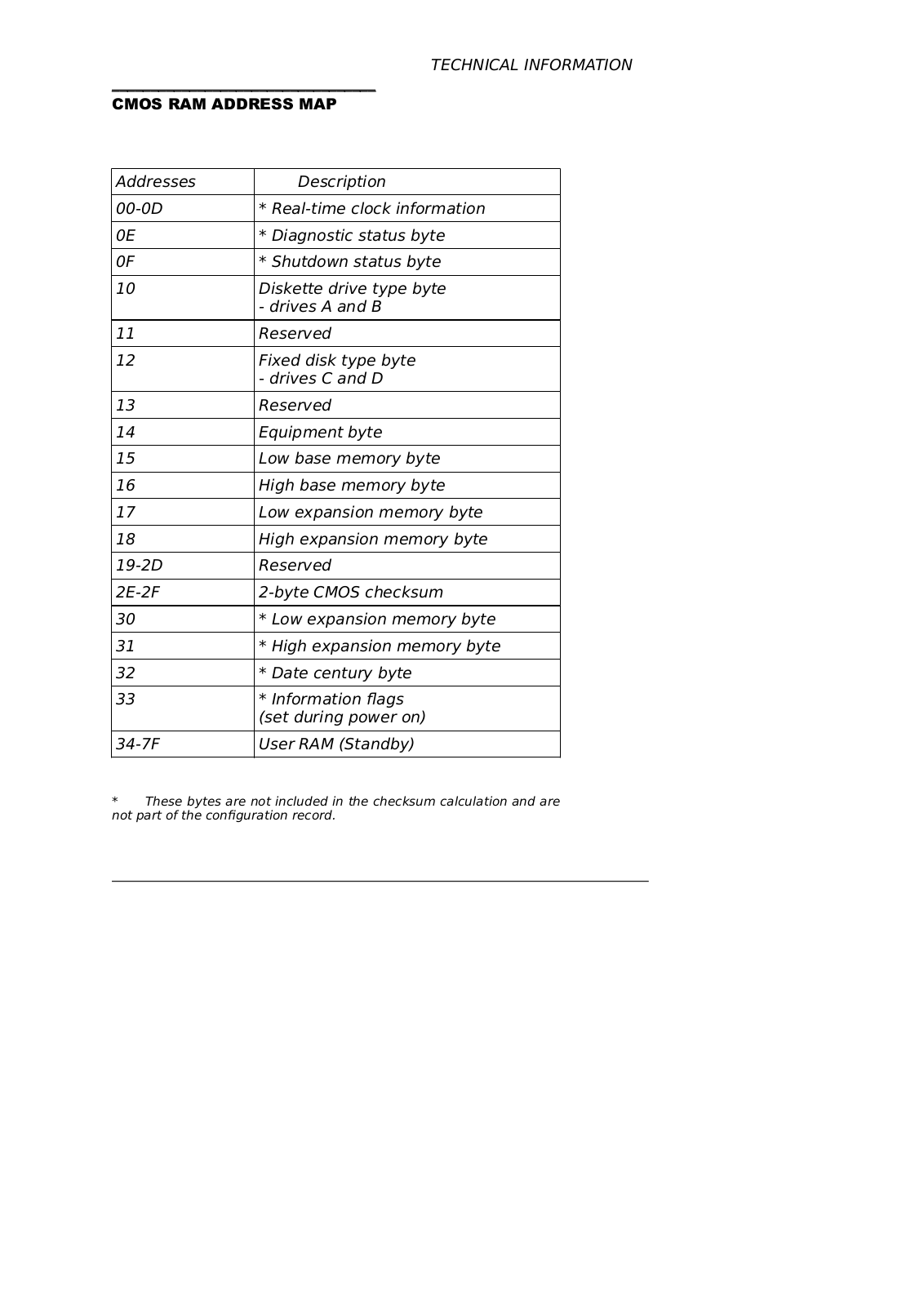 TECHNICAL INFORMATION

CMOS RAM ADDRESS MAP

| Addresses | Description |
|---|---|
| 00-0D | * Real-time clock information |
| 0E | * Diagnostic status byte |
| 0F | * Shutdown status byte |
| 10 | Diskette drive type byte - drives A and B |
| 11 | Reserved |
| 12 | Fixed disk type byte - drives C and D |
| 13 | Reserved |
| 14 | Equipment byte |
| 15 | Low base memory byte |
| 16 | High base memory byte |
| 17 | Low expansion memory byte |
| 18 | High expansion memory byte |
| 19-2D | Reserved |
| 2E-2F | 2-byte CMOS checksum |
| 30 | * Low expansion memory byte |
| 31 | * High expansion memory byte |
| 32 | * Date century byte |
| 33 | * Information flags (set during power on) |
| 34-7F | User RAM (Standby) |

* These bytes are not included in the checksum calculation and are not part of the configuration record.